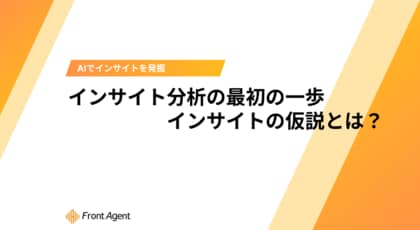 AIでインサイトを発掘

インサイト分析の最初の一歩
インサイトの仮説とは？

Front Agent